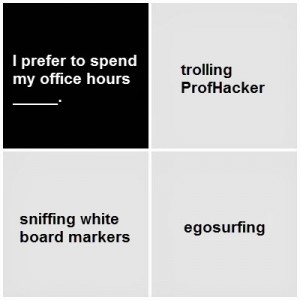 I prefer to spend my office hours _____.

trolling ProfHacker

sniffing white board markers

egosurfing